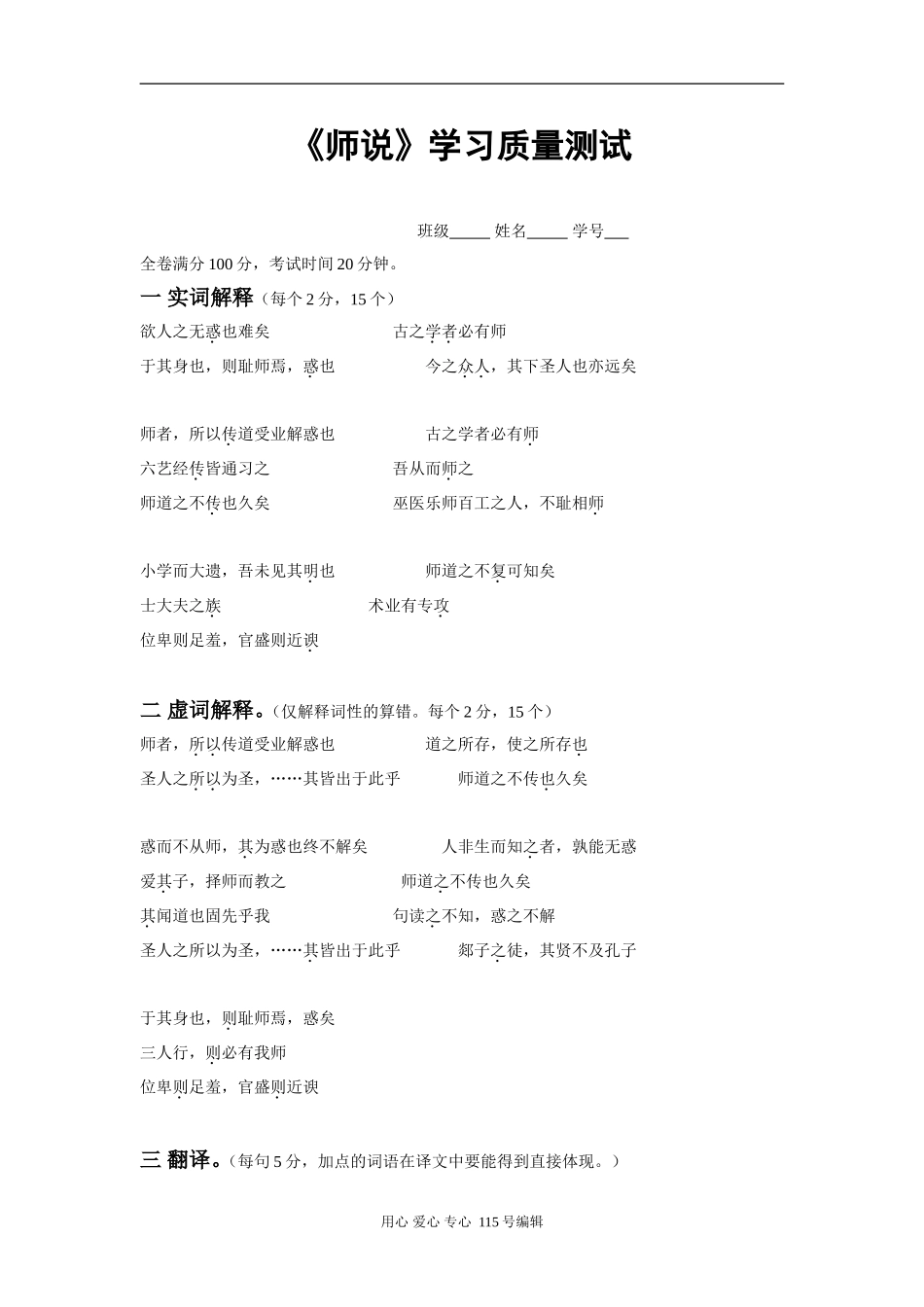 《师说》学习质量测试

班级_____ 姓名_____ 学号___

全卷满分 100 分，考试时间 20 分钟。

一 实词解释（每个 2 分，15 个）

欲人之无惑也难矣

古之学者必有师

于其身也，则耻师焉，惑也

今之众人，其下圣人也亦远矣

师者，所以传道受业解惑也

古之学者必有师

六艺经传皆通习之

吾从而师之

师道之不传也久矣

巫医乐师百工之人，不耻相师

小学而大遗，吾未见其明也

师道之不复可知矣

士大夫之族

术业有专攻

位卑则足羞，官盛则近谀

二 虚词解释。（仅解释词性的算错。每个 2 分，15 个）

师者，所以传道受业解惑也

道之所存，使之所存也

圣人之所以为圣，……其皆出于此乎

师道之不传也久矣

惑而不从师，其为惑也终不解矣

人非生而知之者，孰能无惑

爱其子，择师而教之

师道之不传也久矣

其闻道也固先乎我

句读之不知，惑之不解

圣人之所以为圣，……其皆出于此乎

郯子之徒，其贤不及孔子

于其身也，则耻师焉，惑矣

三人行，则必有我师

位卑则足羞，官盛则近谀

三 翻译。（每句 5 分，加点的词语在译文中要能得到直接体现。）

用心 爱心 专心 115 号编辑